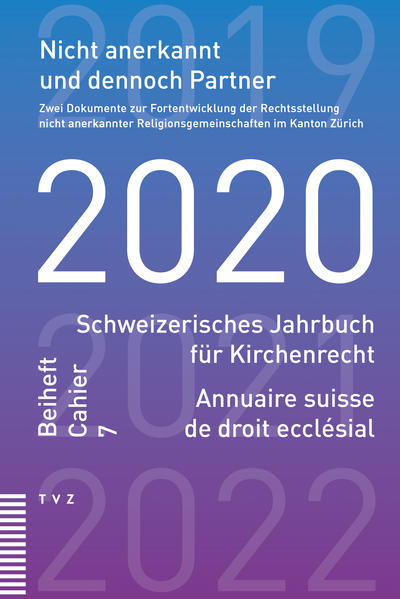 2019

Nicht anerkannt und dennoch Partner

Zwei Dokumente zur Fortentwicklung der Rechtsstellung nicht anerkannter Religionsgemeinschaften im Kanton Zürich

2020

2021

Schweizerisches Jahrbuch für Kirchenrecht

Annuaire suisse de droit ecclésial

Beiheft
Cahier
7

TVZ

2022